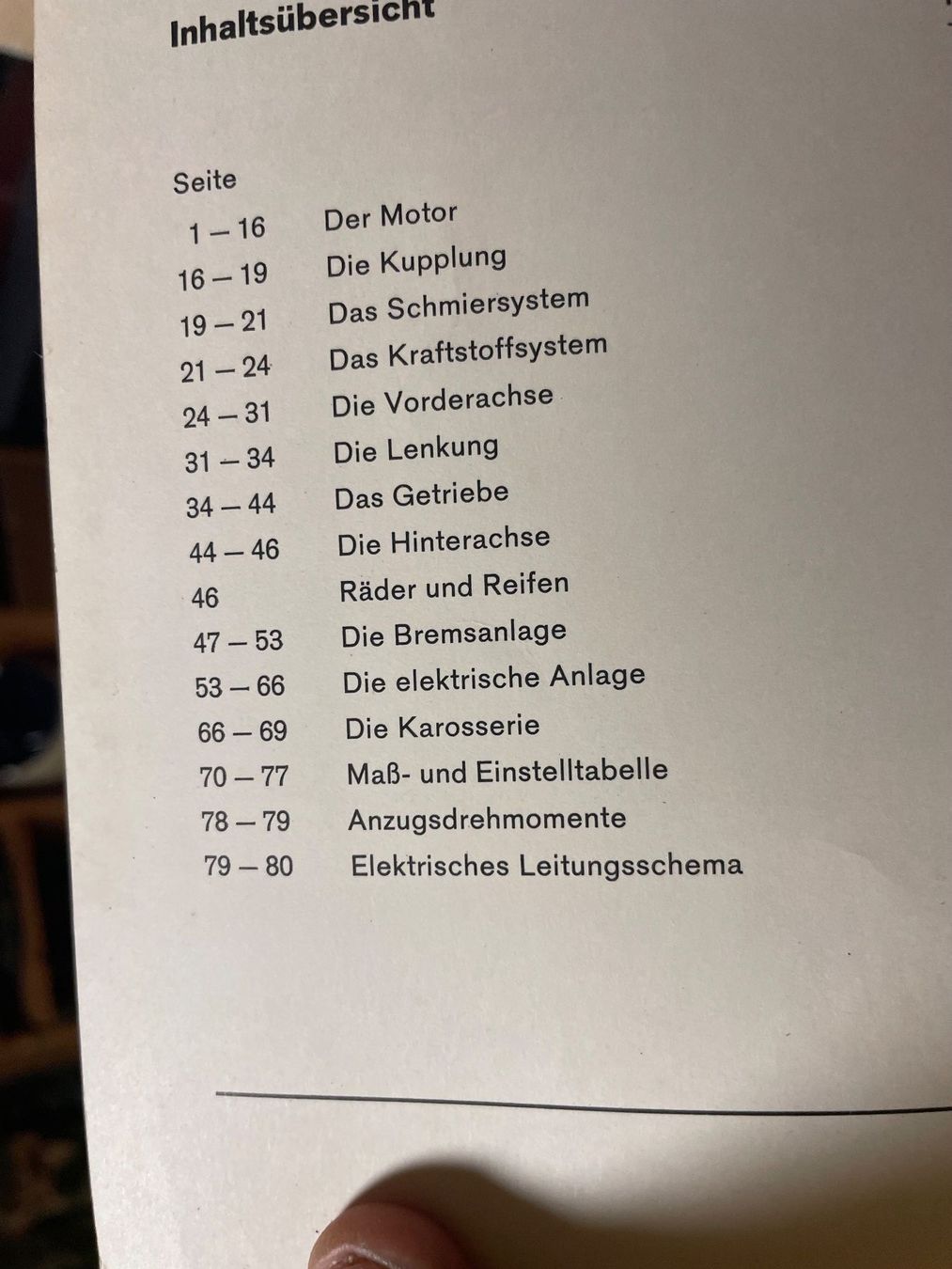 Inhaltsübersicht

Seite
1 – 16 Der Motor
16 – 19 Die Kupplung
19 – 21 Das Schmiersystem
21 – 24 Das Kraftstoffsystem
24 – 31 Die Vorderachse
31 – 34 Die Lenkung
34 – 44 Das Getriebe
44 – 46 Die Hinterachse
46 Räder und Reifen
47 – 53 Die Bremsanlage
53 – 66 Die elektrische Anlage
66 – 69 Die Karosserie
70 – 77 Maß- und Einstelltabelle
78 – 79 Anzugsdrehmomente
79 – 80 Elektrisches Leitungsschema